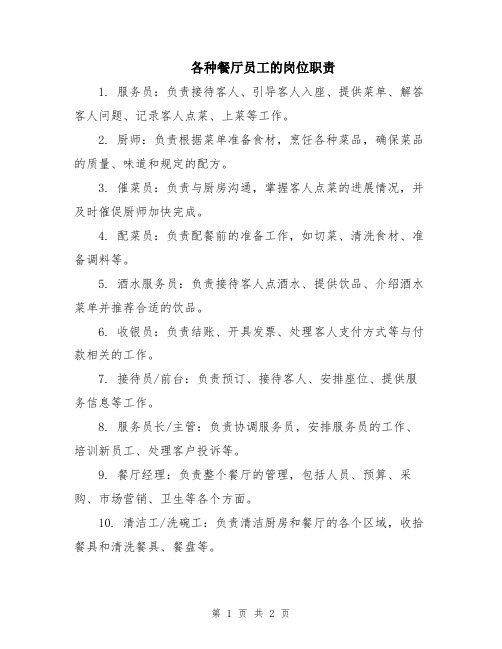 各种餐厅员工的岗位职责

1. 服务员：负责接待客人、引导客人入座、提供菜单、解答客人问题、记录客人点菜、上菜等工作。

2. 厨师：负责根据菜单准备食材，烹饪各种菜品，确保菜品的质量、味道和规定的配方。

3. 催菜员：负责与厨房沟通，掌握客人点菜的进展情况，并及时催促厨师加快完成。

4. 配菜员：负责配餐前的准备工作，如切菜、清洗食材、准备调料等。

5. 酒水服务员：负责接待客人点酒水、提供饮品、介绍酒水菜单并推荐合适的饮品。

6. 收银员：负责结账、开具发票、处理客人支付方式等与付款相关的工作。

7. 接待员/前台：负责预订、接待客人、安排座位、提供服务信息等工作。

8. 服务员长/主管：负责协调服务员，安排服务员的工作、培训新员工、处理客户投诉等。

9. 餐厅经理：负责整个餐厅的管理，包括人员、预算、采购、市场营销、卫生等各个方面。

10. 清洁工/洗碗工：负责清洁厨房和餐厅的各个区域，收拾餐具和清洗餐具、餐盘等。

第 1 页 共 2 页